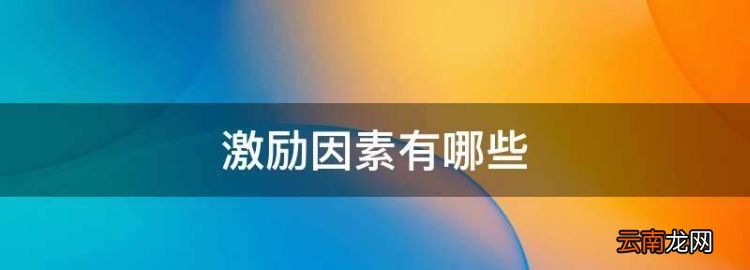 激励因素有哪些

云南龙网